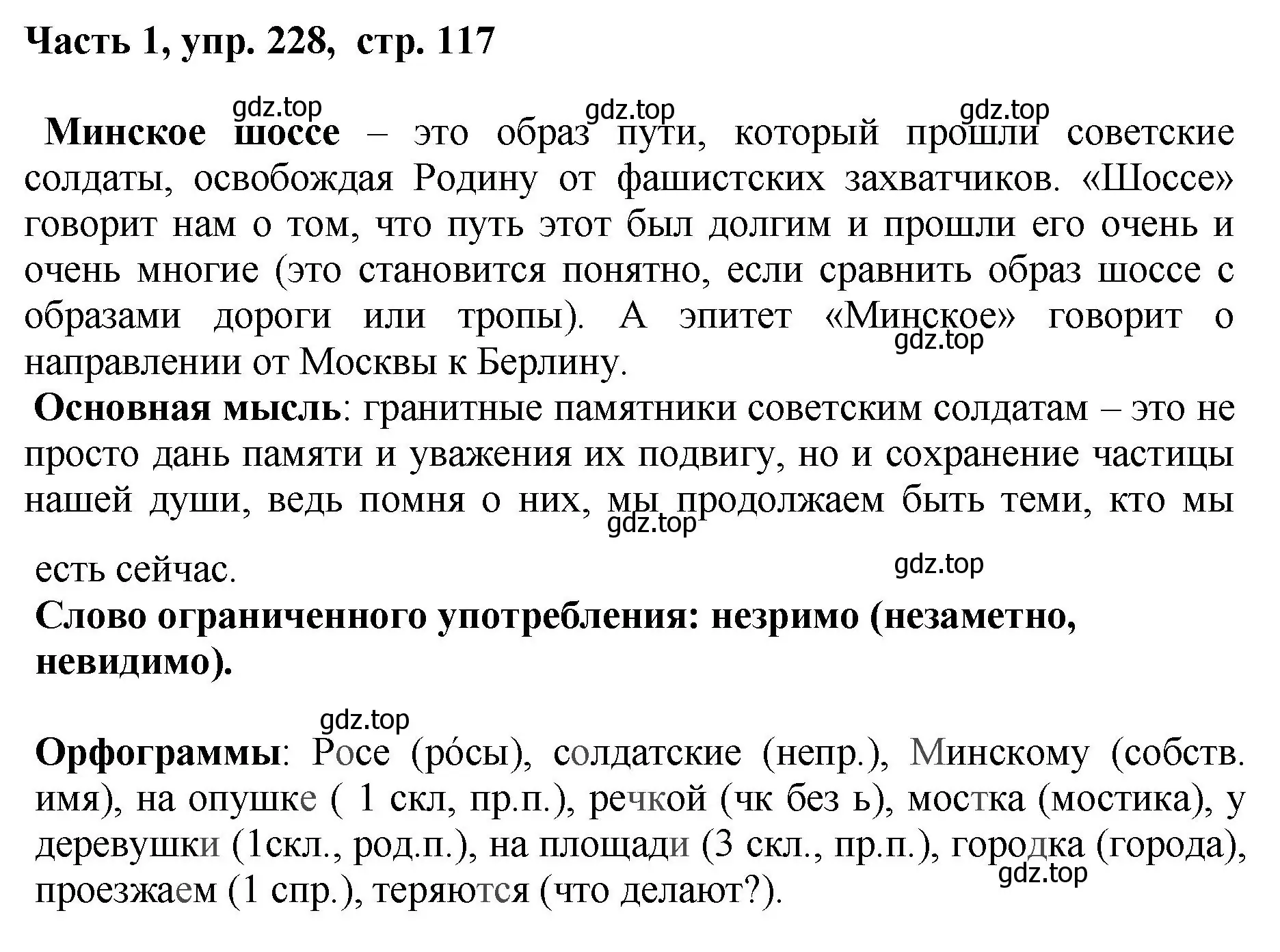 Часть 1, упр. 228, стр. 117

gdz.top gdz.top gdz.top

Минское шоссе – это образ пути, который прошли советские солдаты, освобождая Родину от фашистских захватчиков. «Шоссе» говорит нам о том, что путь этот был долгим и прошли его очень и очень многие (это становится понятно, если сравнить образ шоссе с образами дороги или тропы). А эпитет «Минское» говорит о направлении от Москвы к Берлину.

gdz.top

Основная мысль: гранитные памятники советским солдатам – это не просто дань памяти и уважения их подвигу, но и сохранение частицы нашей души, ведь помня о них, мы продолжаем быть теми, кто мы есть сейчас.

gdz.top gdz.top

Слово ограниченного употребления: незримо (незаметно, невидимо).

gdz.top

Орфограммы: Росе (ро́сы), солдатские (непр.), Минскому (собств. имя), на опушке ( 1 скл, пр.п.), речкой (чк без ь), мостка (мостика), у деревушки (1скл., род.п.), на площади (3 скл., пр.п.), городка (города), проезжаем (1 спр.), теряются (что делают?).

gdz.top